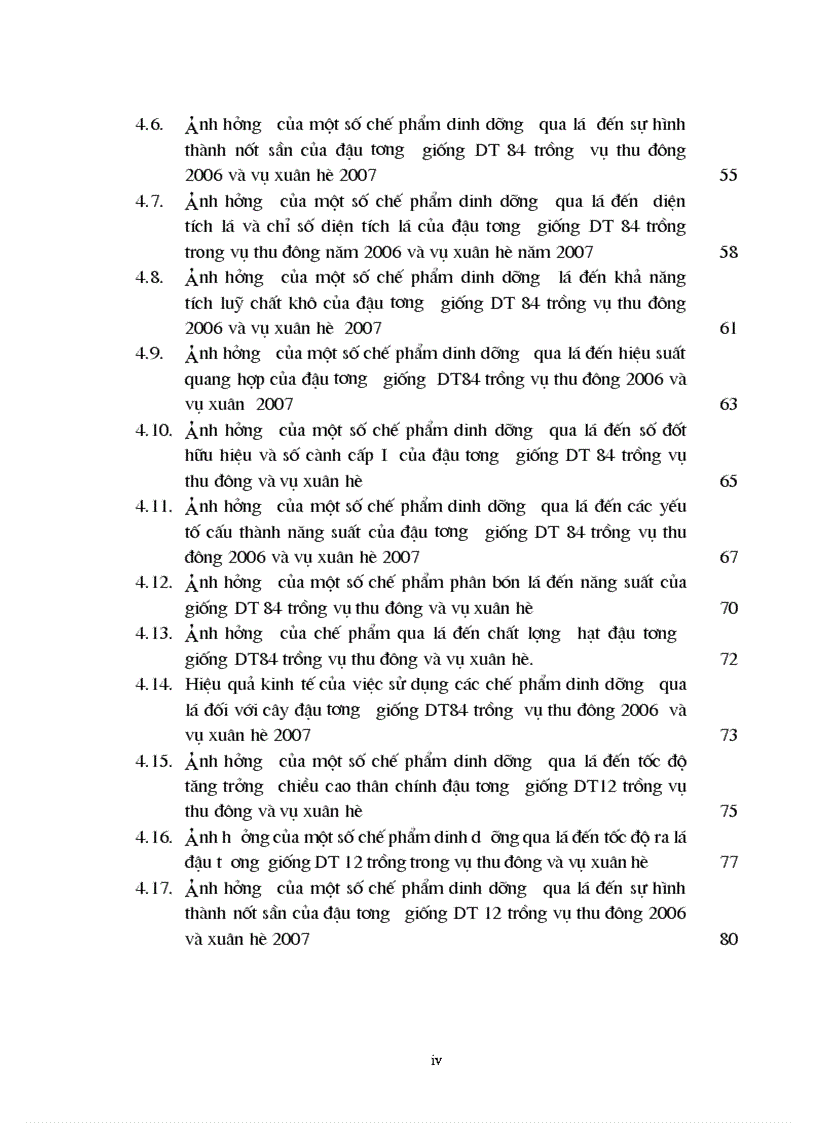 4.6. Ảnh hởng của một số chế phẩm dinh dỡng qua lá đến sự hình thành nốt sần của đậu tơng giống DT 84 trồng vụ thu đông 2006 và vụ xuân hè 2007 55

4.7. Ảnh hởng của một số chế phẩm dinh dỡng qua lá đến diện tích lá và chỉ số diện tích lá của đậu tơng giống DT 84 trồng trong vụ thu đông năm 2006 và vụ xuân hè năm 2007 58

4.8. Ảnh hởng của một số chế phẩm dinh dỡng lá đến khả năng tích luỹ chất khô của đậu tơng giống DT 84 trồng vụ thu đông 2006 và vụ xuân hè 2007 61

4.9. Ảnh hởng của một số chế phẩm dinh dỡng qua lá đến hiệu suất quang hợp của đậu tơng giống DT84 trồng vụ thu đông 2006 và vụ xuân 2007 63

4.10. Ảnh hởng của một số chế phẩm dinh dỡng qua lá đến số đốt hữu hiệu và số cành cấp I của đậu tơng giống DT 84 trồng vụ thu đông và vụ xuân hè 65

4.11. Ảnh hởng của một số chế phẩm dinh dỡng qua lá đến các yếu tố cấu thành năng suất của đậu tơng giống DT 84 trồng vụ thu đông 2006 và vụ xuân hè 2007 67

4.12. Ảnh hởng của một số chế phẩm phân bón lá đến năng suất của giống DT 84 trồng vụ thu đông và vụ xuân hè 70

4.13. Ảnh hởng của chế phẩm qua lá đến chất lợng hạt đậu tơng giống DT84 trồng vụ thu đông và vụ xuân hè. 72

4.14. Hiệu quả kinh tế của việc sử dụng các chế phẩm dinh dỡng qua lá đối với cây đậu tơng giống DT84 trồng vụ thu đông 2006 và vụ xuân hè 2007 73

4.15. Ảnh hởng của một số chế phẩm dinh dỡng qua lá đến tốc độ tăng trởng chiều cao thân chính đậu tơng giống DT12 trồng vụ thu đông và vụ xuân hè 75

4.16. Ảnh h ởng của một số chế phẩm dinh d ỡng qua lá đến tốc độ ra lá đậu t ơng giống DT 12 trồng trong vụ thu đông và vụ xuân hè 77

4.17. Ảnh hởng của một số chế phẩm dinh dỡng qua lá đến sự hình thành nốt sần của đậu tơng giống DT 12 trồng vụ thu đông 2006 và xuân hè 2007 80

iv